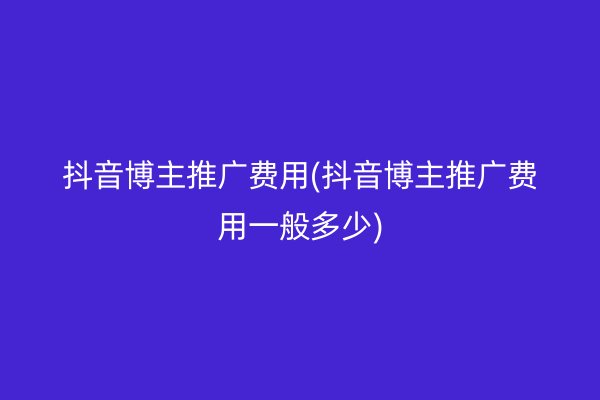 抖音博主推广费用(抖音博主推广费用一般多少)